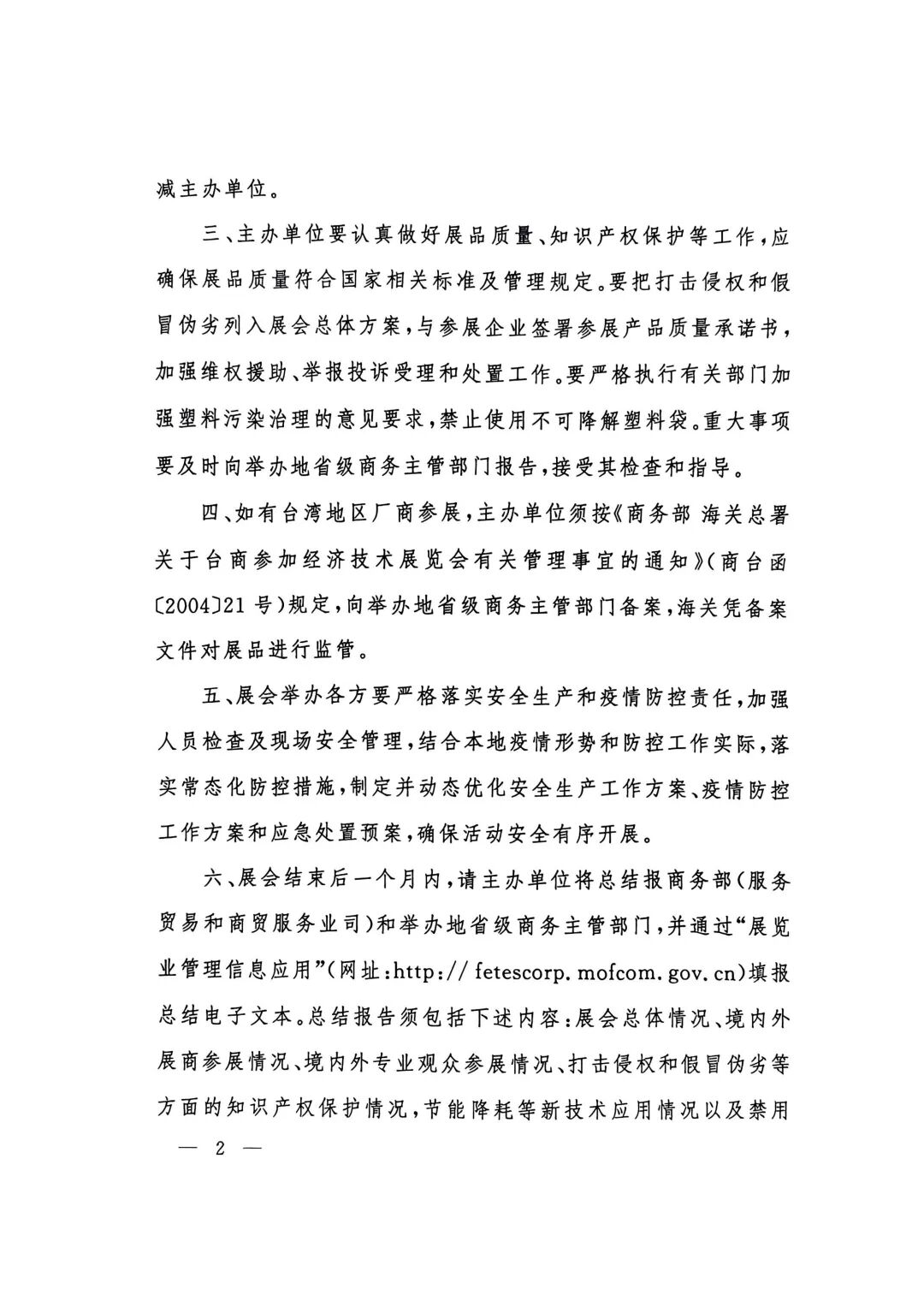 减主办单位。

三、主办单位要认真做好展品质量、知识产权保护等工作，应确保展品质量符合国家相关标准及管理规定。要把打击侵权和假冒伪劣列入展会总体方案，与参展企业签署参展产品质量承诺书，加强维权援助、举报投诉受理和处置工作。要严格执行有关部门加强塑料污染治理的意见要求，禁止使用不可降解塑料袋。重大事项要及时向举办地省级商务主管部门报告，接受其检查和指导。

四、如有台湾地区厂商参展，主办单位须按《商务部 海关总署关于台商参加经济技术展览会有关管理事宜的通知》（商台函〔2004〕21号）规定，向举办地省级商务主管部门备案，海关凭备案文件对展品进行监管。

五、展会举办各方要严格落实安全生产和疫情防控责任，加强人员检查及现场安全管理，结合本地疫情形势和防控工作实际，落实常态化防控措施，制定并动态优化安全生产工作方案、疫情防控工作方案和应急处置预案，确保活动安全有序开展。

六、展会结束后一个月内，请主办单位将总结报商务部（服务贸易和商贸服务业司）和举办地省级商务主管部门，并通过“展览业管理信息应用”（网址：http:// fetescorp. mofcom. gov. cn）填报总结电子文本。总结报告须包括下述内容：展会总体情况、境内外展商参展情况、境内外专业观众参展情况、打击侵权和假冒伪劣等方面的知识产权保护情况，节能降耗等新技术应用情况以及禁用

— 2 —